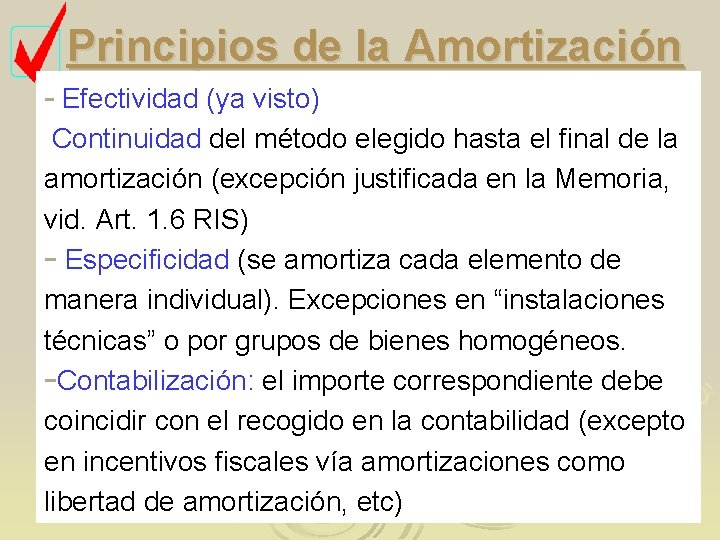 Principios de la Amortización

- Efectividad (ya visto)

Continuidad del método elegido hasta el final de la amortización (excepción justificada en la Memoria, vid. Art. 1.6 RIS)

- Especificidad (se amortiza cada elemento de manera individual). Excepciones en “instalaciones técnicas” o por grupos de bienes homogéneos.

-Contabilización: el importe correspondiente debe coincidir con el recogido en la contabilidad (excepto en incentivos fiscales vía amortizaciones como libertad de amortización, etc)